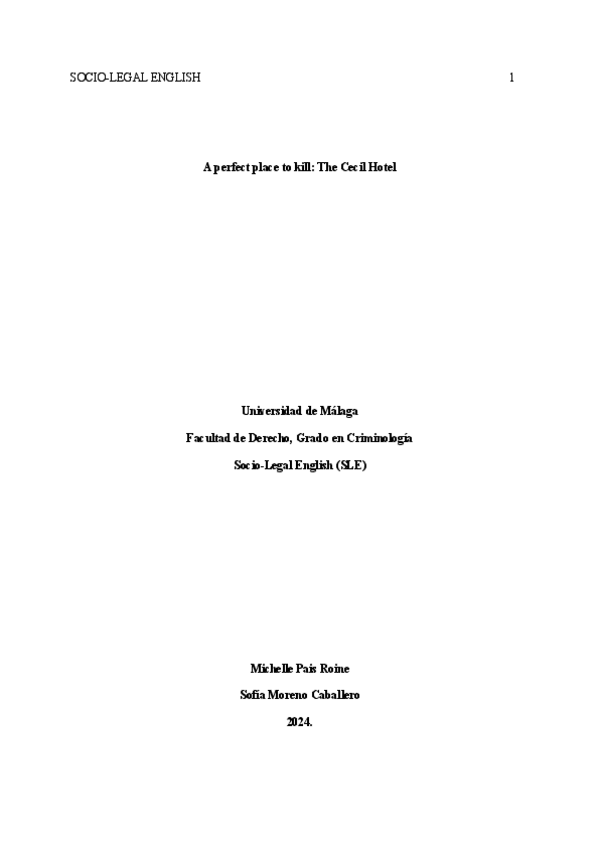 SOCIO-LEGAL ENGLISH 1

A perfect place to kill: The Cecil Hotel

Universidad de Málaga

Facultad de Derecho, Grado en Criminología

Socio-Legal English (SLE)

Michelle Pais Roine

Sofía Moreno Caballero

2024.